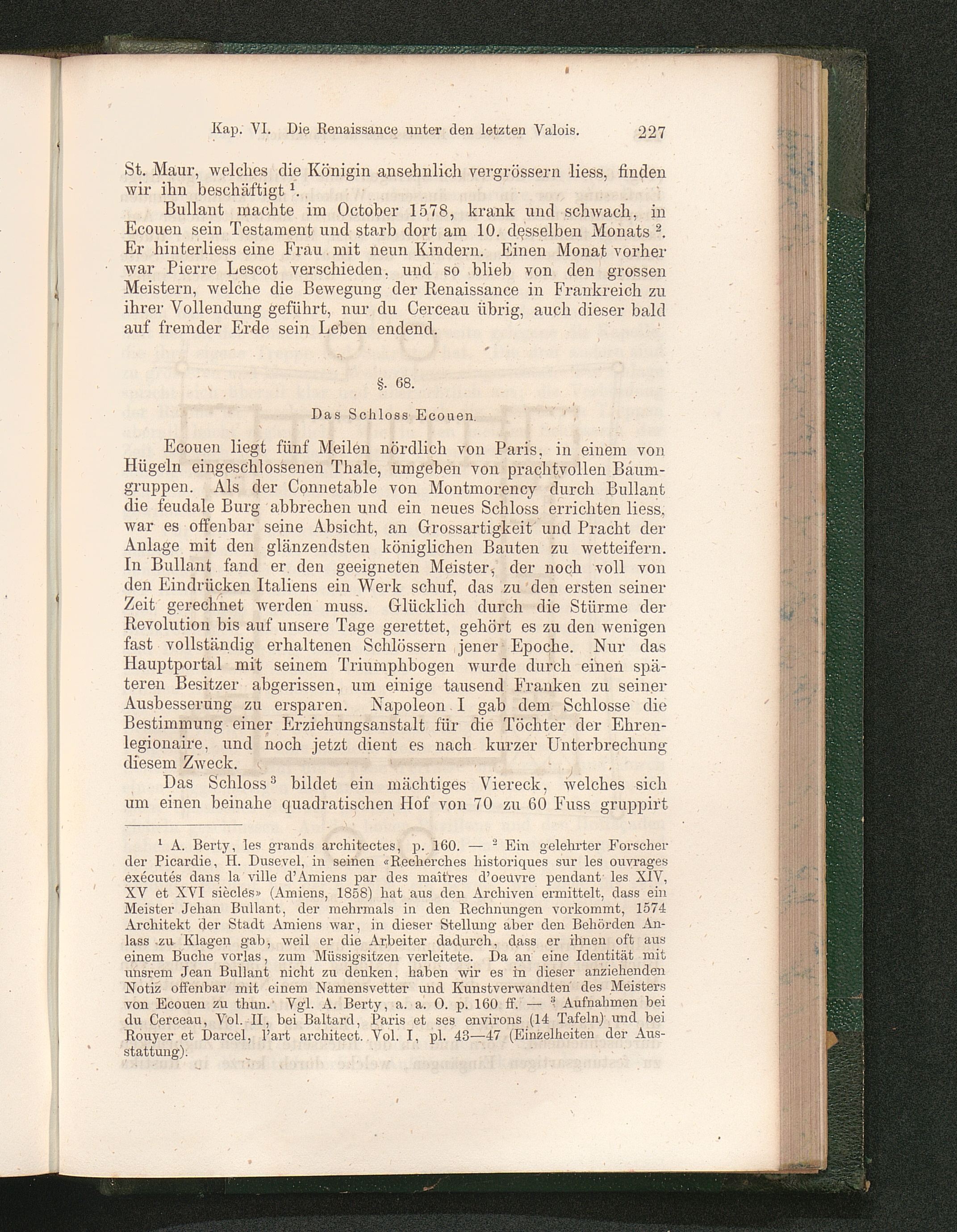 Kap. VI. Die Renaissance unter den letzten Valois. 227

St. Maur, welches die Königin ansehnlich vergrössern liess, finden wir ihn beschäftigt $^1$.

Bullant machte im October 1578, krank und schwach, in Ecouen sein Testament und starb dort am 10. desselben Monats $^2$. Er hinterliess eine Frau mit neun Kindern. Einen Monat vorher war Pierre Lescot verschieden, und so blieb von den grossen Meistern, welche die Bewegung der Renaissance in Frankreich zu ihrer Vollendung geführt, nur du Cerceau übrig, auch dieser bald auf fremder Erde sein Leben endend.

§. 68.

Das Schloss Ecouen.

Ecouen liegt fünf Meilen nördlich von Paris, in einem von Hügeln eingeschlossenen Thale, umgeben von prachtvollen Baumgruppen. Als der Connetable von Montmorency durch Bullant die feudale Burg abbrechen und ein neues Schloss errichten liess, war es offenbar seine Absicht, an Grossartigkeit und Pracht der Anlage mit den glänzendsten königlichen Bauten zu wetteifern. In Bullant fand er den geeigneten Meister, der noch voll von den Eindrücken Italiens ein Werk schuf, das zu den ersten seiner Zeit gerechnet werden muss. Glücklich durch die Stürme der Revolution bis auf unsere Tage gerettet, gehört es zu den wenigen fast vollständig erhaltenen Schlössern jener Epoche. Nur das Hauptportal mit seinem Triumphbogen wurde durch einen späteren Besitzer abgerissen, um einige tausend Franken zu seiner Ausbesserung zu ersparen. Napoleon I gab dem Schlosse die Bestimmung einer Erziehungsanstalt für die Töchter der Ehrenlegionaire, und noch jetzt dient es nach kurzer Unterbrechung diesem Zweck.

Das Schloss $^3$ bildet ein mächtiges Viereck, welches sich um einen beinahe quadratischen Hof von 70 zu 60 Fuss gruppirt

$^1$ A. Berty, les grands architectes, p. 160. — $^2$ Ein gelehrter Forscher der Picardie, H. Dusevel, in seinen «Recherches historiques sur les ouvrages exécutés dans la ville d'Amiens par des maîtres d'oeuvre pendant les XIV, XV et XVI siècles» (Amiens, 1858) hat aus den Archiven ermittelt, dass ein Meister Jehan Bullant, der mehrmals in den Rechnungen vorkommt, 1574 Architekt der Stadt Amiens war, in dieser Stellung aber den Behörden Anlass zu Klagen gab, weil er die Arbeiter dadurch, dass er ihnen oft aus einem Buche vorlas, zum Müssigsitzen verleitete. Da an eine Identität mit unsrem Jean Bullant nicht zu denken, haben wir es in dieser anziehenden Notiz offenbar mit einem Namensvetter und Kunstverwandten des Meisters von Ecouen zu thun. Vgl. A. Berty, a. a. O. p. 160 ff. — $^3$ Aufnahmen bei du Cerceau, Vol. II, bei Baltard, Paris et ses environs (14 Tafeln) und bei Rouyer et Darcel, l'art architect. Vol. I, pl. 43—47 (Einzelheiten der Ausstattung).